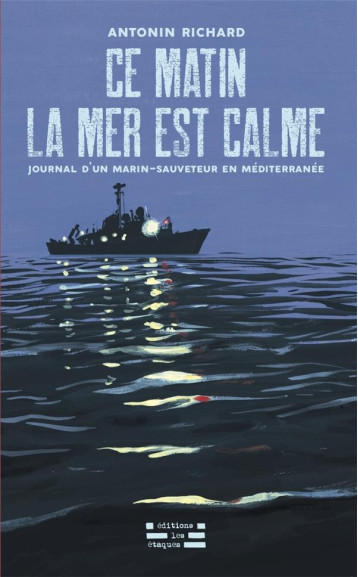 ANTONIN RICHARD

CE MATIN LA MER EST CALME

JOURNAL D'UN MARIN-SAUVETEUR EN MÉDITERRANÉE

éditions les étaques